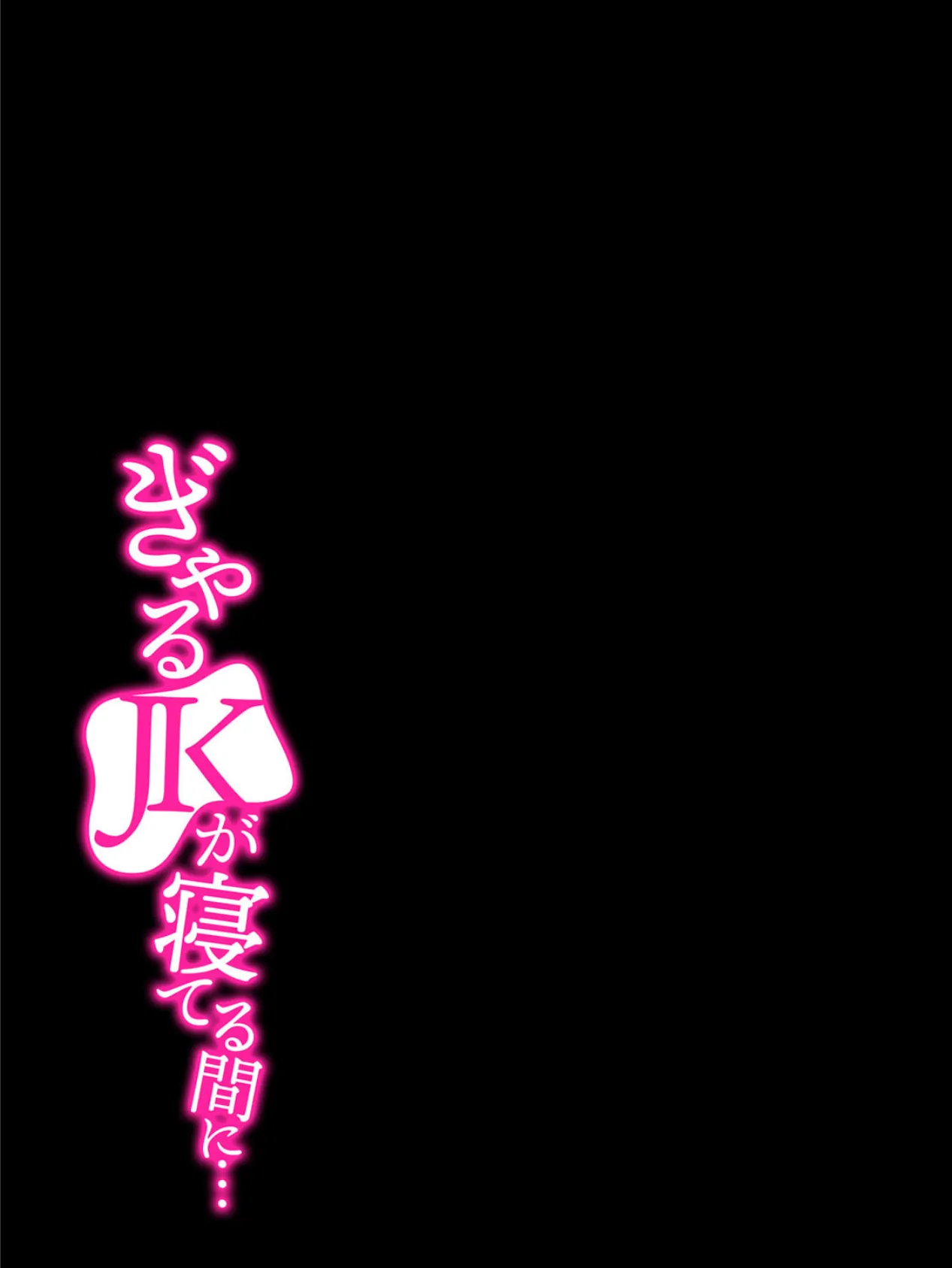 ぎゃるJKが寝てる間に…